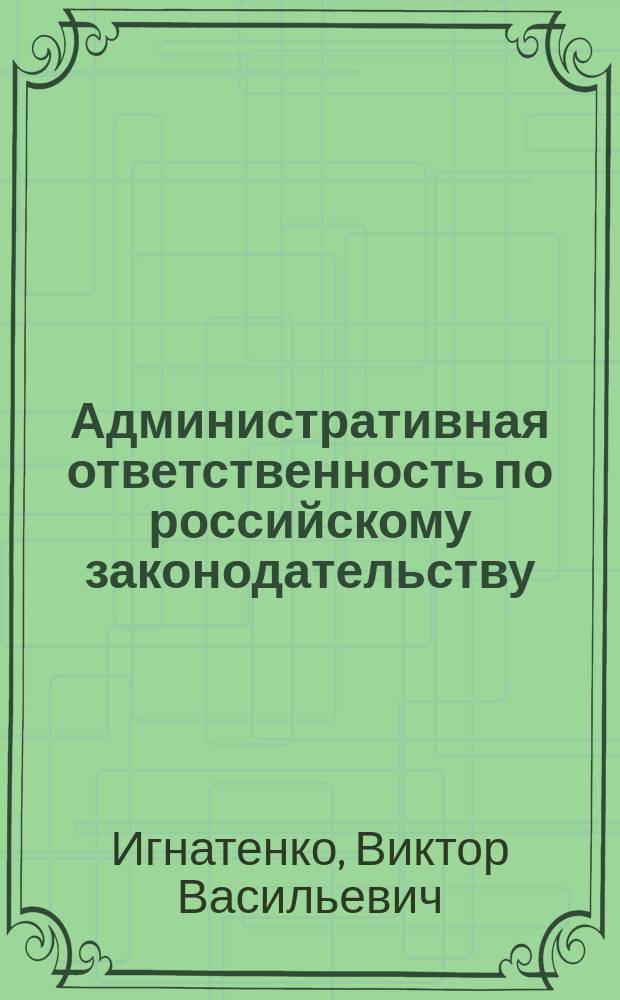 Административная ответственность по российскому законодательству

Игнатенко, Виктор Васильевич